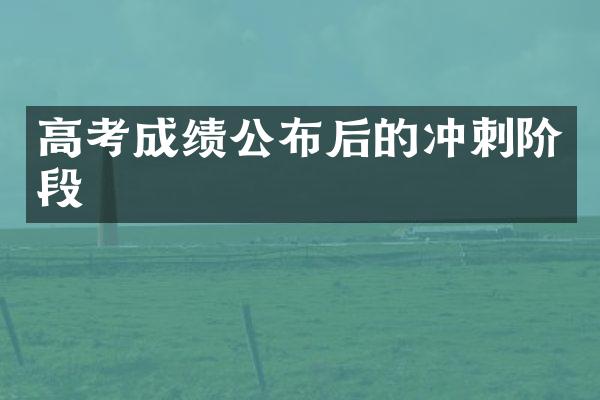 高考成绩公布后的冲刺阶段